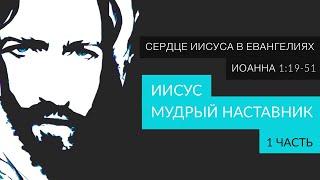 СЕРДЦЕ ИИСУСА В ЕВАНГЕЛИЯХ

ИОАННА 1:19-51

ИИСУС
МУДРЫЙ НАСТАВНИК

1 ЧАСТЬ